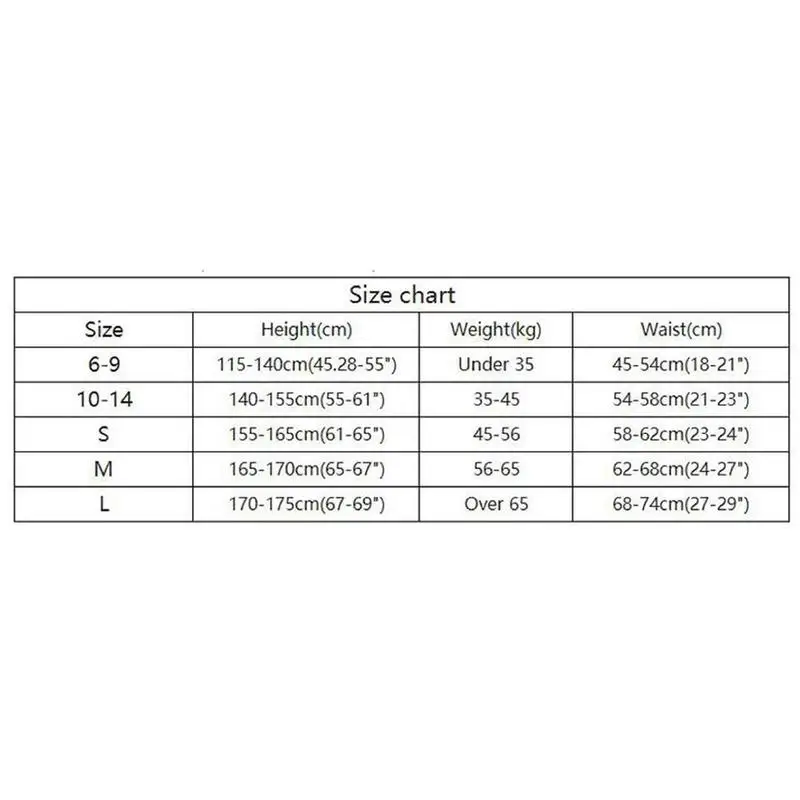 Size chart

| Size | Height(cm) | Weight(kg) | Waist(cm) |
|---|---|---|---|
| 6-9 | 115-140cm(45.28-55") | Under 35 | 45-54cm(18-21") |
| 10-14 | 140-155cm(55-61") | 35-45 | 54-58cm(21-23") |
| S | 155-165cm(61-65") | 45-56 | 58-62cm(23-24") |
| M | 165-170cm(65-67") | 56-65 | 62-68cm(24-27") |
| L | 170-175cm(67-69") | Over 65 | 68-74cm(27-29") |